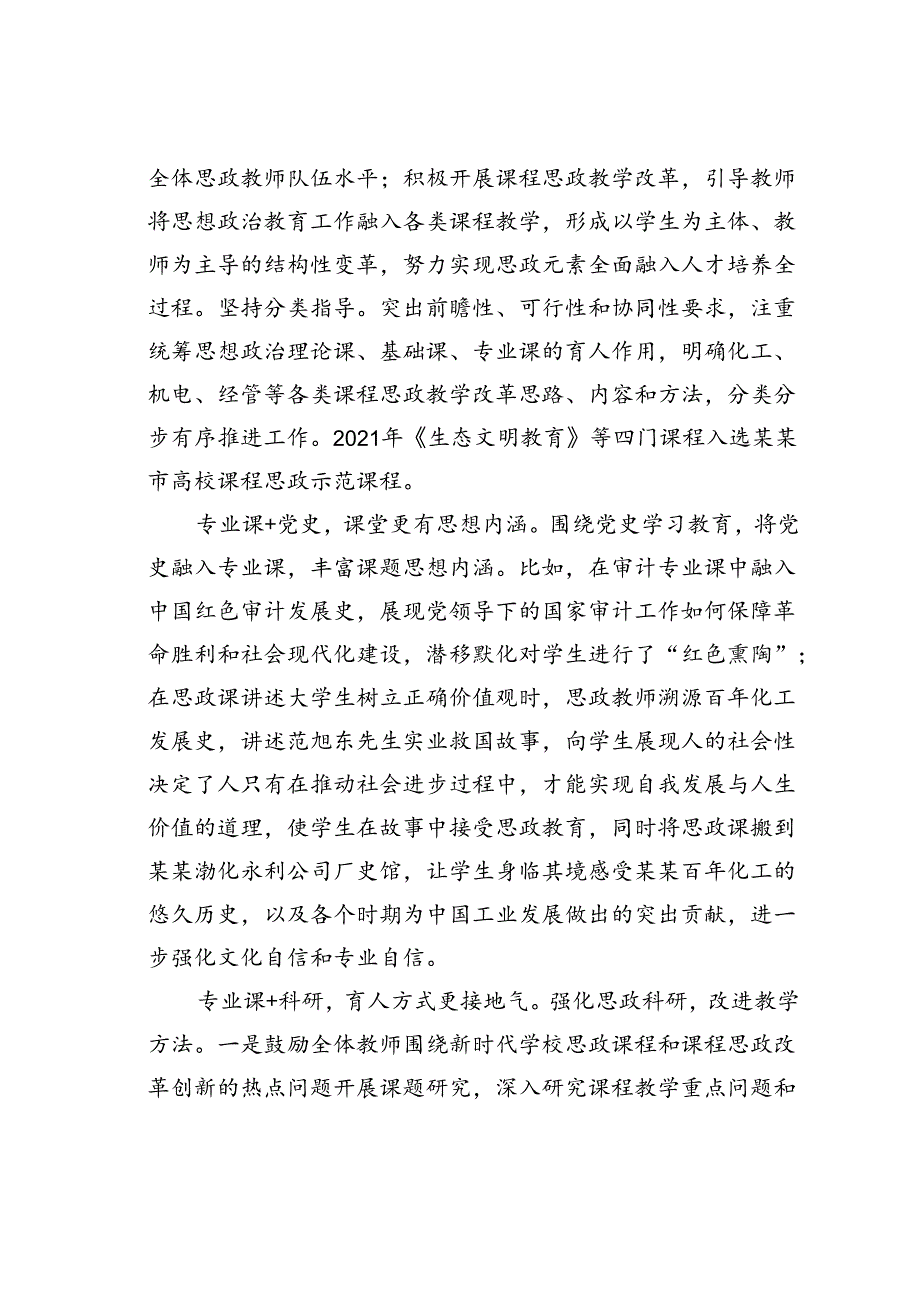 全体思政教师队伍水平；积极开展课程思政教学改革，引导教师将思想政治教育工作融入各类课程教学，形成以学生为主体、教师为主导的结构性变革，努力实现思政元素全面融入人才培养全过程。坚持分类指导。突出前瞻性、可行性和协同性要求，注重统筹思想政治理论课、基础课、专业课的育人作用，明确化工、机电、经管等各类课程思政教学改革思路、内容和方法，分类分步有序推进工作。2021年《生态文明教育》等四门课程入选某某市高校课程思政示范课程。

专业课+党史，课堂更有思想内涵。围绕党史学习教育，将党史融入专业课，丰富课题思想内涵。比如，在审计专业课中融入中国红色审计发展史，展现党领导下的国家审计工作如何保障革命胜利和社会现代化建设，潜移默化对学生进行了“红色熏陶”；在思政课讲述大学生树立正确价值观时，思政教师溯源百年化工发展史，讲述范旭东先生实业救国故事，向学生展现人的社会性决定了人只有在推动社会进步过程中，才能实现自我发展与人生价值的道理，使学生在故事中接受思政教育，同时将思政课搬到某某渤化永利公司厂史馆，让学生身临其境感受某某百年化工的悠久历史，以及各个时期为中国工业发展做出的突出贡献，进一步强化文化自信和专业自信。

专业课+科研，育人方式更接地气。强化思政科研，改进教学方法。一是鼓励全体教师围绕新时代学校思政课程和课程思政改革创新的热点问题开展课题研究，深入研究课程教学重点问题和